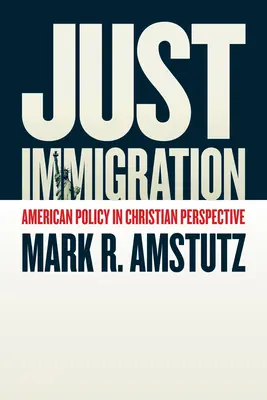 JUST IMMIGRATION

AMERICAN POLICY IN CHRISTIAN PERSPECTIVE

MARK R. AMSTUTZ